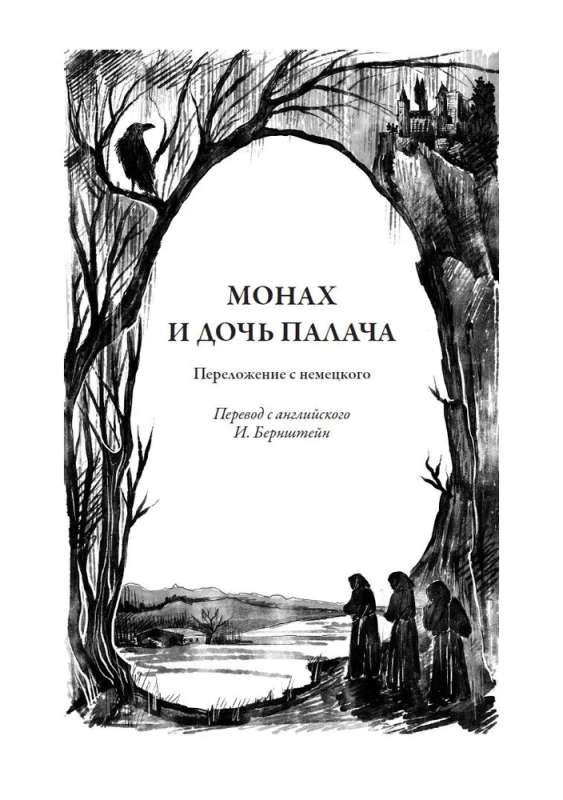 МОНАХ
И ДОЧЬ ПАЛАЧА

Переложение с немецкого

Перевод с английского
И. Бернштейн